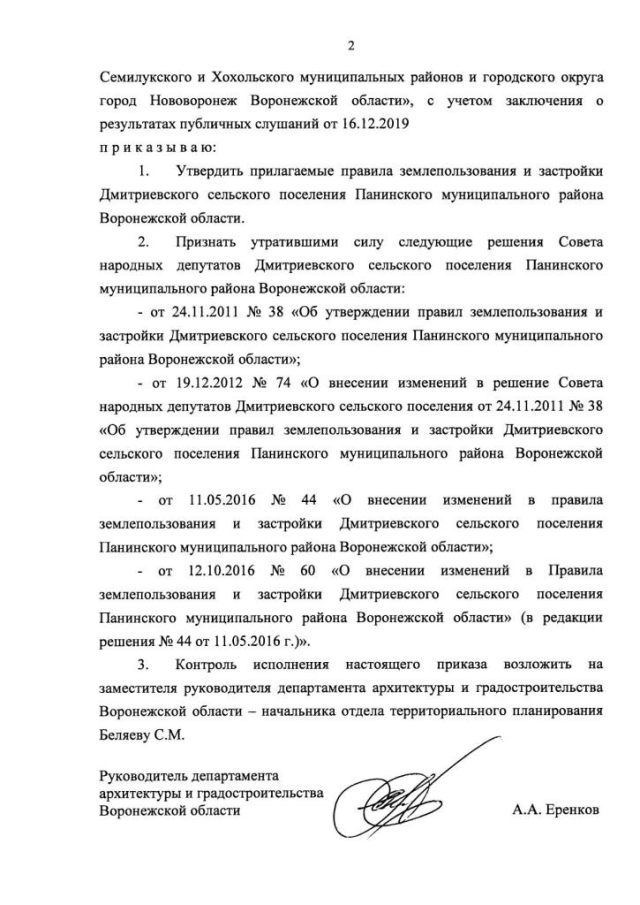 2

Семилукского и Хохольского муниципальных районов и городского округа город Нововоронеж Воронежской области», с учетом заключения о результатах публичных слушаний от 16.12.2019

п р и к а з ы в а ю:

1. Утвердить прилагаемые правила землепользования и застройки Дмитриевского сельского поселения Панинского муниципального района Воронежской области.

2. Признать утратившими силу следующие решения Совета народных депутатов Дмитриевского сельского поселения Панинского муниципального района Воронежской области:

- от 24.11.2011 № 38 «Об утверждении правил землепользования и застройки Дмитриевского сельского поселения Панинского муниципального района Воронежской области»;

- от 19.12.2012 № 74 «О внесении изменений в решение Совета народных депутатов Дмитриевского сельского поселения от 24.11.2011 № 38 «Об утверждении правил землепользования и застройки Дмитриевского сельского поселения Панинского муниципального района Воронежской области»;

- от 11.05.2016 № 44 «О внесении изменений в правила землепользования и застройки Дмитриевского сельского поселения Панинского муниципального района Воронежской области»;

- от 12.10.2016 № 60 «О внесении изменений в Правила землепользования и застройки Дмитриевского сельского поселения Панинского муниципального района Воронежской области» (в редакции решения № 44 от 11.05.2016 г.)».

3. Контроль исполнения настоящего приказа возложить на заместителя руководителя департамента архитектуры и градостроительства Воронежской области – начальника отдела территориального планирования Беляеву С.М.

Руководитель департамента архитектуры и градостроительства Воронежской области

А.А. Еренков